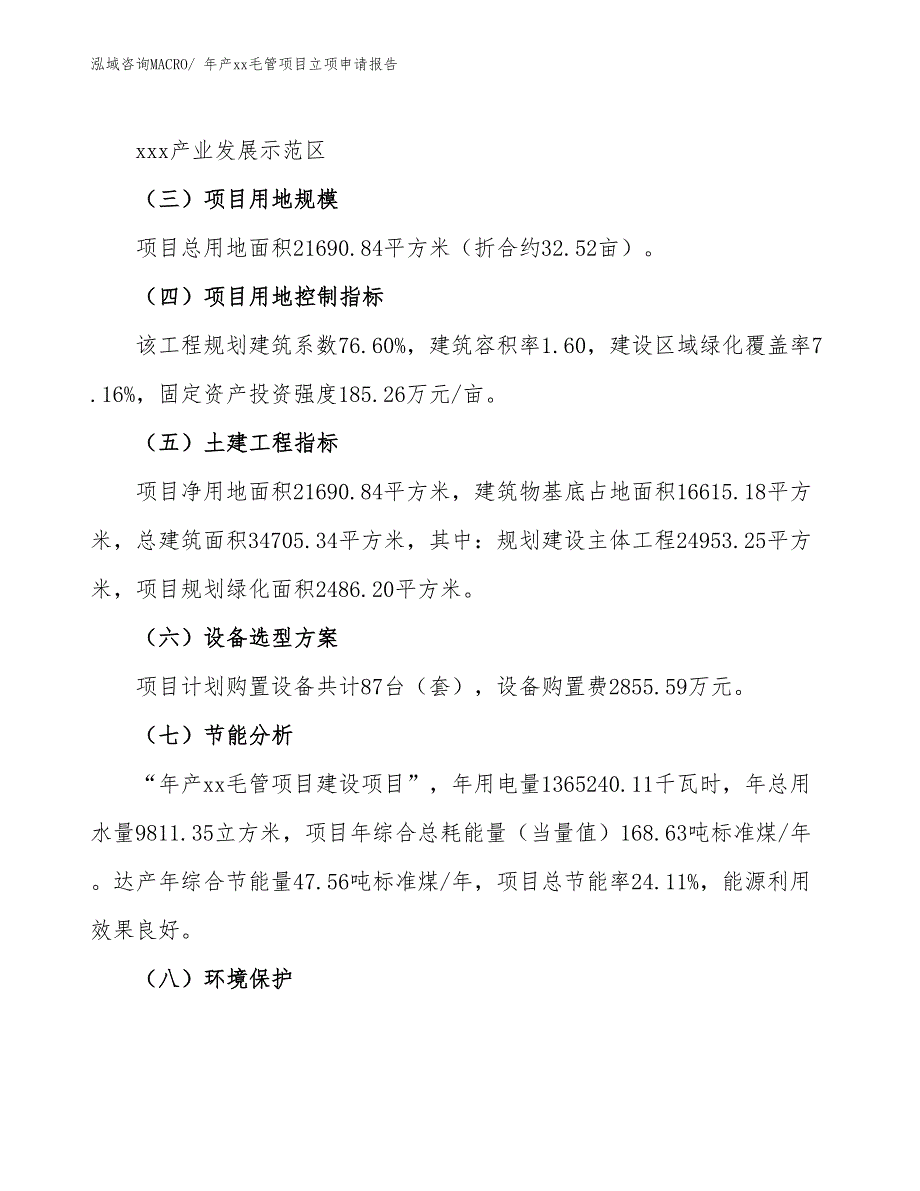 泓域咨询MACRO/ 年产xx毛管项目立项申请报告

xxx产业发展示范区

（三）项目用地规模

项目总用地面积21690.84平方米（折合约32.52亩）。

（四）项目用地控制指标

该工程规划建筑系数76.60%，建筑容积率1.60，建设区域绿化覆盖率7.16%，固定资产投资强度185.26万元/亩。

（五）土建工程指标

项目净用地面积21690.84平方米，建筑物基底占地面积16615.18平方米，总建筑面积34705.34平方米，其中：规划建设主体工程24953.25平方米，项目规划绿化面积2486.20平方米。

（六）设备选型方案

项目计划购置设备共计87台（套），设备购置费2855.59万元。

（七）节能分析

“年产xx毛管项目建设项目”，年用电量1365240.11千瓦时，年总用水量9811.35立方米，项目年综合总耗能量（当量值）168.63吨标准煤/年。达产年综合节能量47.56吨标准煤/年，项目总节能率24.11%，能源利用效果良好。

（八）环境保护